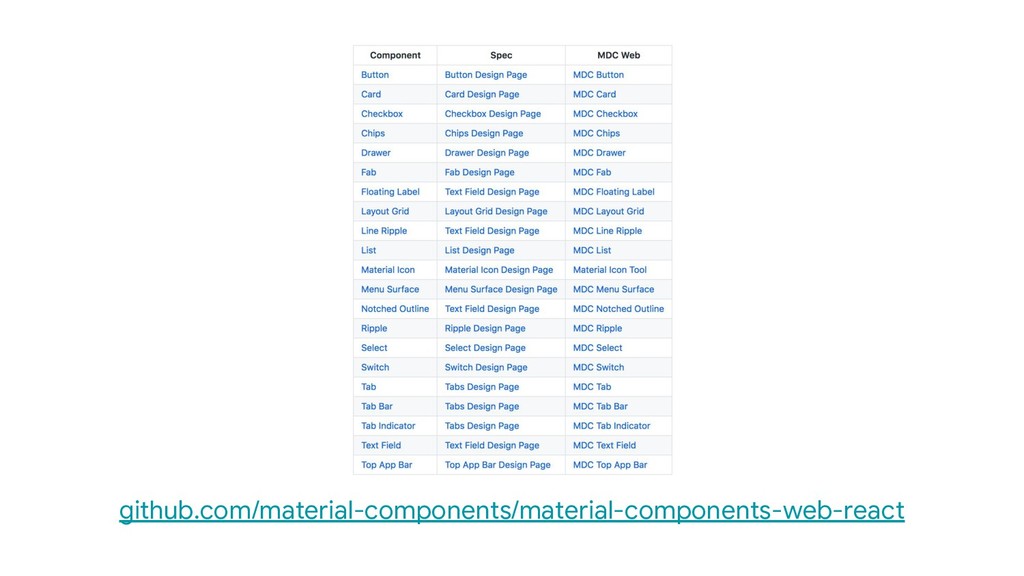 | Component | Spec | MDC Web |
|---|---|---|
| Button | Button Design Page | MDC Button |
| Card | Card Design Page | MDC Card |
| Checkbox | Checkbox Design Page | MDC Checkbox |
| Chips | Chips Design Page | MDC Chips |
| Drawer | Drawer Design Page | MDC Drawer |
| Fab | Fab Design Page | MDC Fab |
| Floating Label | Text Field Design Page | MDC Floating Label |
| Layout Grid | Layout Grid Design Page | MDC Layout Grid |
| Line Ripple | Text Field Design Page | MDC Line Ripple |
| List | List Design Page | MDC List |
| Material Icon | Material Icon Design Page | Material Icon Tool |
| Menu Surface | Menu Surface Design Page | MDC Menu Surface |
| Notched Outline | Text Field Design Page | MDC Notched Outline |
| Ripple | Ripple Design Page | MDC Ripple |
| Select | Select Design Page | MDC Select |
| Switch | Switch Design Page | MDC Switch |
| Tab | Tabs Design Page | MDC Tab |
| Tab Bar | Tabs Design Page | MDC Tab Bar |
| Tab Indicator | Tabs Design Page | MDC Tab Indicator |
| Text Field | Text Field Design Page | MDC Text Field |
| Top App Bar | Top App Bar Design Page | MDC Top App Bar |

github.com/material-components/material-components-web-react